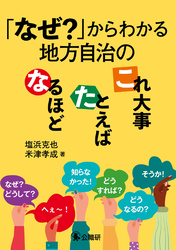 「なぜ?」からわかる
地方自治の

なるほど

たとえば

これ大事

塩浜克也
米津孝成 著

なぜ?
どうして?

へぇ～!

知らな
かった!

どう
すれば?

どう
なるの?

そうか!

公職研